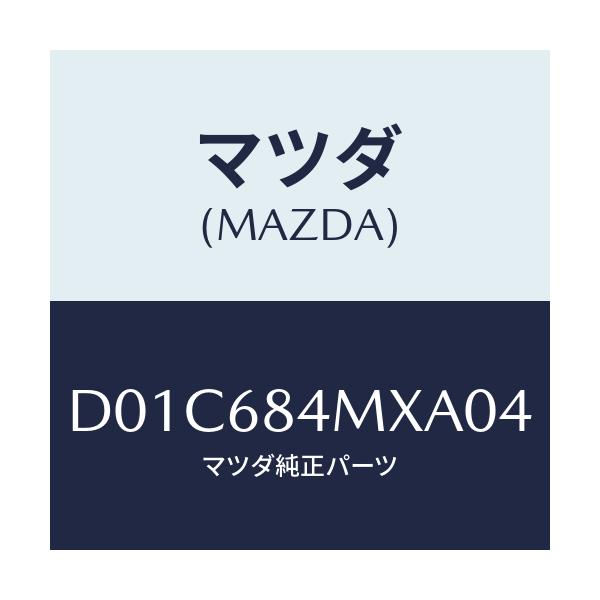 マツダ
(MAZDA)

D01C684MXA04
マツダ純正パーツ